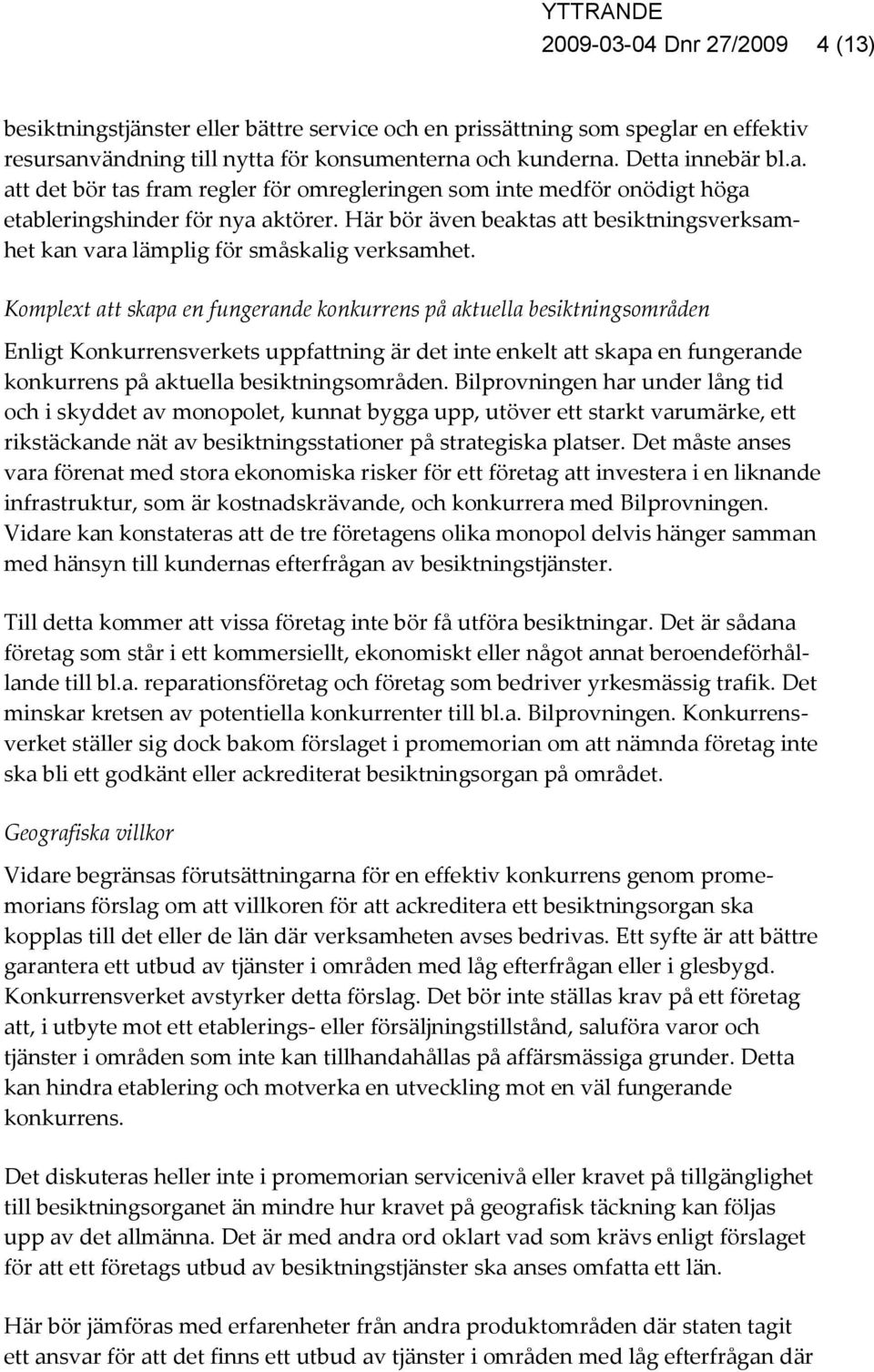 YTTRANDE
2009-03-04 Dnr 27/2009 4 (13)

besiktningstjänster eller bättre service och en prissättning som speglar en effektiv resursanvändning till nytta för konsumenterna och kunderna. Detta innebär bl.a. att det bör tas fram regler för omregleringen som inte medför onödigt höga etableringshinder för nya aktörer. Här bör även beaktas att besiktningsverksamhet kan vara lämplig för småskalig verksamhet.

Komplext att skapa en fungerande konkurrens på aktuella besiktningsområden

Enligt Konkurrensverkets uppfattning är det inte enkelt att skapa en fungerande konkurrens på aktuella besiktningsområden. Bilprovningen har under lång tid och i skyddet av monopolet, kunnat bygga upp, utöver ett starkt varumärke, ett rikstäckande nät av besiktningsstationer på strategiska platser. Det måste anses vara förenat med stora ekonomiska risker för ett företag att investera i en liknande infrastruktur, som är kostnadskrävande, och konkurrera med Bilprovningen. Vidare kan konstateras att de tre företagens olika monopol delvis hänger samman med hänsyn till kundernas efterfrågan av besiktningstjänster.

Till detta kommer att vissa företag inte bör få utföra besiktningar. Det är sådana företag som står i ett kommersiellt, ekonomiskt eller något annat beroendeförhållande till bl.a. reparationsföretag och företag som bedriver yrkesmässig trafik. Det minskar kretsen av potentiella konkurrenter till bl.a. Bilprovningen. Konkurrensverket ställer sig dock bakom förslaget i promemorian om att nämnda företag inte ska bli ett godkänt eller ackrediterat besiktningsorgan på området.

Geografiska villkor

Vidare begränsas förutsättningarna för en effektiv konkurrens genom promemorians förslag om att villkoren för att ackreditera ett besiktningsorgan ska kopplas till det eller de län där verksamheten avses bedrivas. Ett syfte är att bättre garantera ett utbud av tjänster i områden med låg efterfrågan eller i glesbygd. Konkurrensverket avstyrker detta förslag. Det bör inte ställas krav på ett företag att, i utbyte mot ett etablerings- eller försäljningstillstånd, saluföra varor och tjänster i områden som inte kan tillhandahållas på affärsmässiga grunder. Detta kan hindra etablering och motverka en utveckling mot en väl fungerande konkurrens.

Det diskuteras heller inte i promemorian servicenivå eller kravet på tillgänglighet till besiktningsorganet än mindre hur kravet på geografisk täckning kan följas upp av det allmänna. Det är med andra ord oklart vad som krävs enligt förslaget för att ett företags utbud av besiktningstjänster ska anses omfatta ett län.

Här bör jämföras med erfarenheter från andra produktområden där staten tagit ett ansvar för att det finns ett utbud av tjänster i områden med låg efterfrågan där